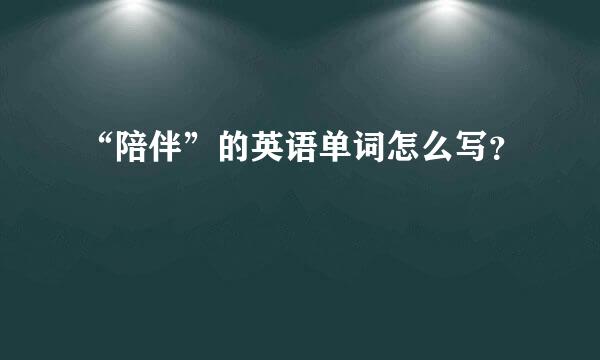 “陪伴”的英语单词怎么写?